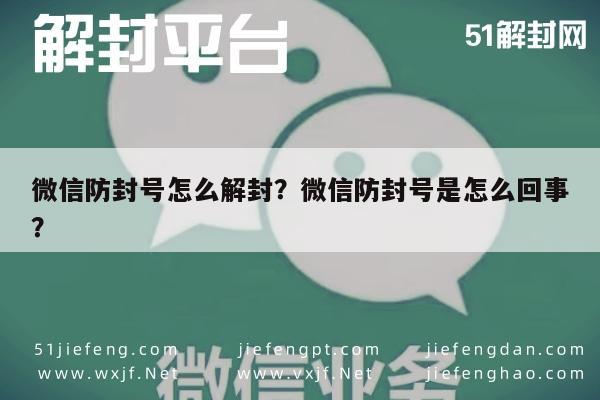 解封平台

51解封网

微信防封号怎么解封？微信防封号是怎么回事？

51jiefeng.com jiefengpt.com jiefengdan.com
www.wxjf.Net www.vxjf.Net jiefenghao.com

微信业务